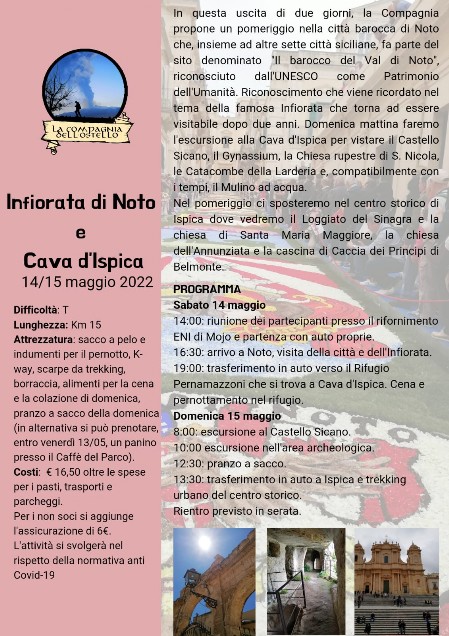 LA COMPAGNIA DELL'OSTELLO

Infiorata di Noto
e
Cava d'Ispica
14/15 maggio 2022

Difficoltà: T
Lunghezza: Km 15
Attrezzatura: sacco a pelo e indumenti per il pernotto, K-way, scarpe da trekking, borraccia, alimenti per la cena e la colazione di domenica, pranzo a sacco della domenica (in alternativa si può prenotare, entro venerdì 13/05, un panino presso il Caffè del Parco).
Costi: € 16,50 oltre le spese per i pasti, trasporti e parcheggi.
Per i non soci si aggiunge l'assicurazione di 6€.
L'attività si svolgerà nel rispetto della normativa anti Covid-19

In questa uscita di due giorni, la Compagnia propone un pomeriggio nella città barocca di Noto che, insieme ad altre sette città siciliane, fa parte del sito denominato "Il barocco del Val di Noto", riconosciuto dall'UNESCO come Patrimonio dell'Umanità. Riconoscimento che viene ricordato nel tema della famosa Infiorata che torna ad essere visitabile dopo due anni. Domenica mattina faremo l'escursione alla Cava d'Ispica per vistare il Castello Sicano, il Gynassium, la Chiesa rupestre di S. Nicola, le Catacombe della Larderia e, compatibilmente con i tempi, il Mulino ad acqua.
Nel pomeriggio ci sposteremo nel centro storico di Ispica dove vedremo il Loggiato del Sinagra e la chiesa di Santa Maria Maggiore, la chiesa dell'Annunziata e la cascina di Caccia dei Principi di Belmonte.

PROGRAMMA
Sabato 14 maggio
14:00: riunione dei partecipanti presso il rifornimento ENI di Mojo e partenza con auto proprie.
16:30: arrivo a Noto, visita della città e dell'Infiorata.
19:00: trasferimento in auto verso il Rifugio Pernamazzoni che si trova a Cava d'Ispica. Cena e pernottamento nel rifugio.
Domenica 15 maggio
8:00: escursione al Castello Sicano.
10:00 escursione nell'area archeologica.
12:30: pranzo a sacco.
13:30: trasferimento in auto a Ispica e trekking urbano del centro storico.
Rientro previsto in serata.